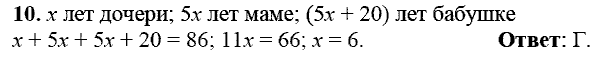 **10.** $x$ лет дочери; $5x$ лет маме; $(5x + 20)$ лет бабушке
$x + 5x + 5x + 20 = 86$; $11x = 66$; $x = 6$. **Ответ**: Г.